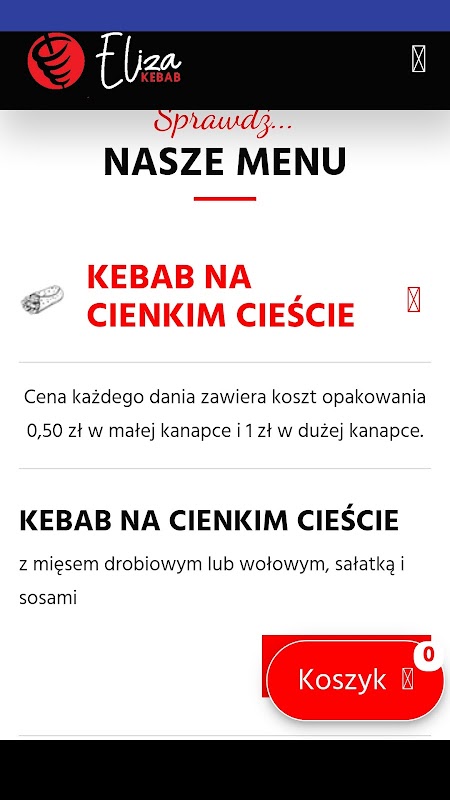 Eliza KEBAB

Sprawdz...

NASZE MENU

KEBAB NA CIENKIM CIEŚCIE

Cena każdego dania zawiera koszt opakowania 0,50 zł w małej kanapce i 1 zł w dużej kanapce.

KEBAB NA CIENKIM CIEŚCIE

z mięsem drobiowym lub wołowym, sałatką i sosami

Koszyk

0